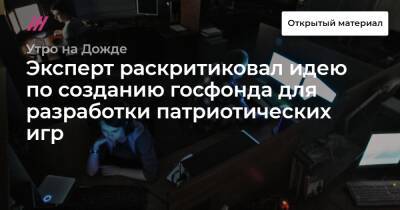 Открытый материал

Утро на Дожде

Эксперт раскритиковал идею по созданию госфонда для разработки патриотических игр